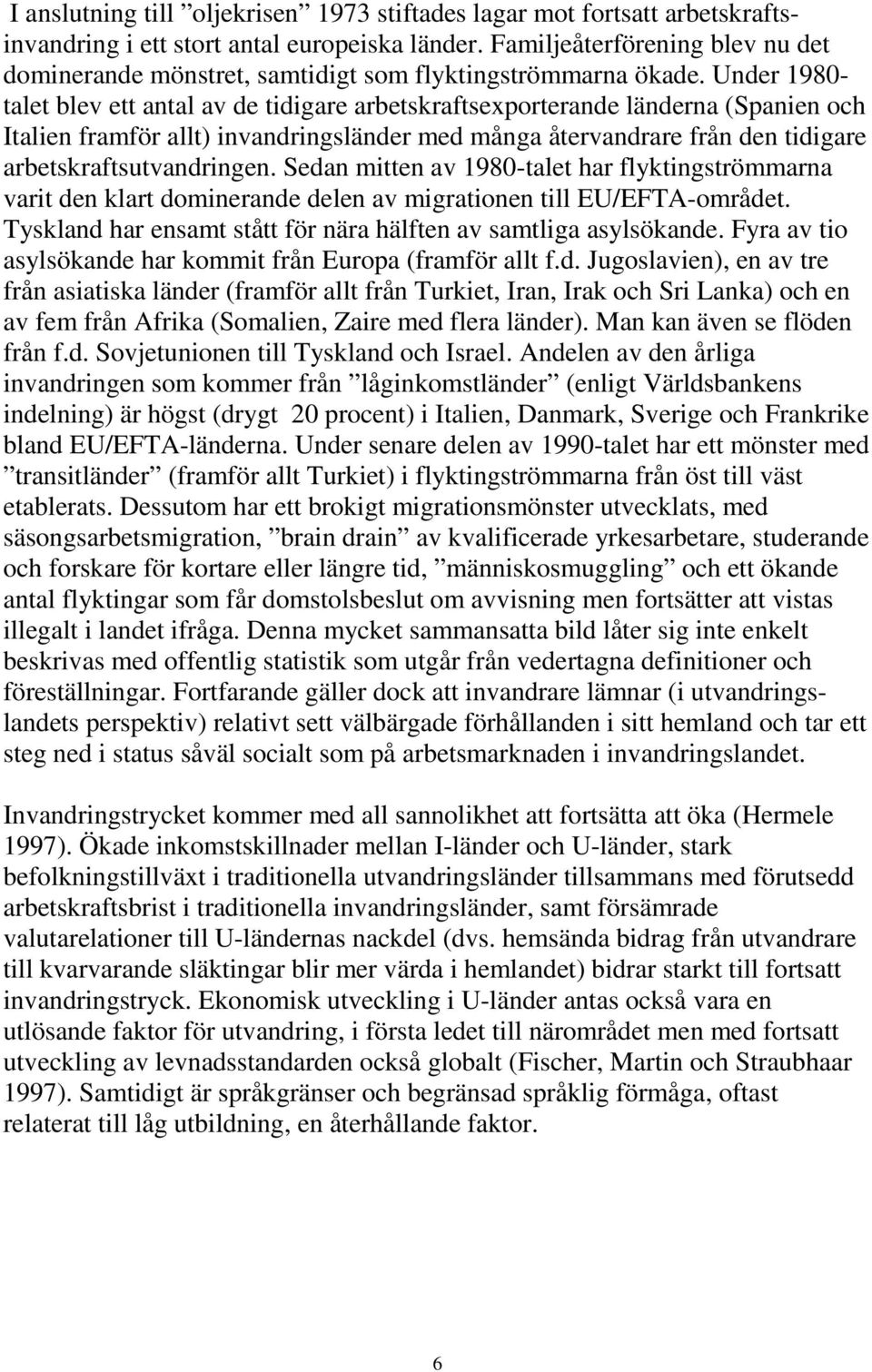 I anslutning till ”oljekrisen” 1973 stiftades lagar mot fortsatt arbetskraftsinvandring i ett stort antal europeiska länder. Familjeåterförening blev nu det dominerande mönstret, samtidigt som flyktingströmmarna ökade. Under 1980-talet blev ett antal av de tidigare arbetskraftsexporterande länderna (Spanien och Italien framför allt) invandringsländer med många återvandrare från den tidigare arbetskraftsutvandringen. Sedan mitten av 1980-talet har flyktingströmmarna varit den klart dominerande delen av migrationen till EU/EFTA-området. Tyskland har ensamt stått för nära hälften av samtliga asylsökande. Fyra av tio asylsökande har kommit från Europa (framför allt f.d. Jugoslavien), en av tre från asiatiska länder (framför allt från Turkiet, Iran, Irak och Sri Lanka) och en av fem från Afrika (Somalien, Zaire med flera länder). Man kan även se flöden från f.d. Sovjetunionen till Tyskland och Israel. Andelen av den årliga invandringen som kommer från ”låginkomstländer” (enligt Världsbankens indelning) är högst (drygt 20 procent) i Italien, Danmark, Sverige och Frankrike bland EU/EFTA-länderna. Under senare delen av 1990-talet har ett mönster med ”transitländer” (framför allt Turkiet) i flyktingströmmarna från öst till väst etablerats. Dessutom har ett brokigt migrationsmönster utvecklats, med säsongsarbetsmigration, ”brain drain” av kvalificerade yrkesarbetare, studerande och forskare för kortare eller längre tid, ”människosmuggling” och ett ökande antal flyktingar som får domstolsbeslut om avvisning men fortsätter att vistas illegalt i landet ifråga. Denna mycket sammansatta bild låter sig inte enkelt beskrivas med offentlig statistik som utgår från vedertagna definitioner och föreställningar. Fortfarande gäller dock att invandrare lämnar (i utvandringslandets perspektiv) relativt sett välbärgade förhållanden i sitt hemland och tar ett steg ned i status såväl socialt som på arbetsmarknaden i invandringslandet.

Invandringstrycket kommer med all sannolikhet att fortsätta att öka (Hermele 1997). Ökade inkomstskillnader mellan I-länder och U-länder, stark befolkningstillväxt i traditionella utvandringsländer tillsammans med förutsedd arbetskraftsbrist i traditionella invandringsländer, samt försämrade valutarelationer till U-ländernas nackdel (dvs. hemsända bidrag från utvandrare till kvarvarande släktingar blir mer värda i hemlandet) bidrar starkt till fortsatt invandringstryck. Ekonomisk utveckling i U-länder antas också vara en utlösande faktor för utvandring, i första ledet till närområdet men med fortsatt utveckling av levnadsstandarden också globalt (Fischer, Martin och Straubhaar 1997). Samtidigt är språkgränser och begränsad språklig förmåga, oftast relaterat till låg utbildning, en återhållande faktor.

6